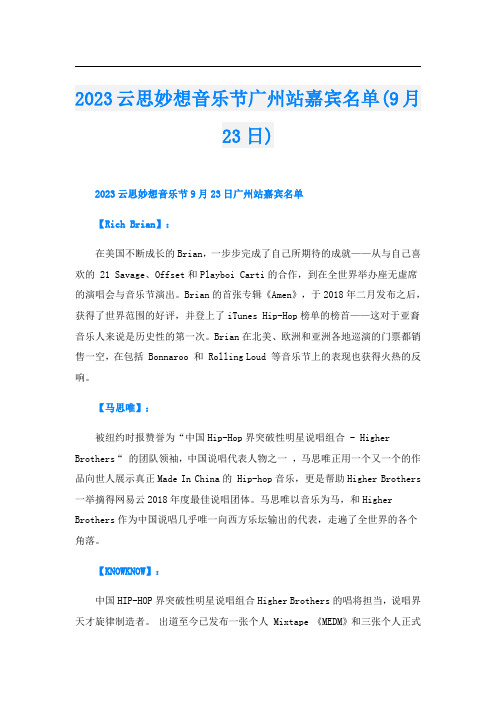 2023云思妙想音乐节广州站嘉宾名单(9月23日)

2023云思妙想音乐节9月23日广州站嘉宾名单

【Rich Brian】：

在美国不断成长的Brian，一步步完成了自己所期待的成就——从与自己喜欢的 21 Savage、Offset和Playboi Carti的合作，到在全世界举办座无虚席的演唱会与音乐节演出。Brian的首张专辑《Amen》，于2018年二月发布之后，获得了世界范围的好评，并登上了iTunes Hip-Hop榜单的榜首——这对于亚裔音乐人来说是历史性的第一次。Brian在北美、欧洲和亚洲各地巡演的门票都销售一空，在包括 Bonnaroo 和 Rolling Loud 等音乐节上的表现也获得火热的反响。

【马思唯】：

被纽约时报赞誉为“中国Hip-Hop界突破性明星说唱组合 - Higher Brothers“ 的团队领袖，中国说唱代表人物之一 ，马思唯正用一个又一个的作品向世人展示真正Made In China的 Hip-hop音乐，更是帮助Higher Brothers一举摘得网易云2018年度最佳说唱团体。马思唯以音乐为马，和Higher Brothers作为中国说唱几乎唯一向西方乐坛输出的代表，走遍了全世界的各个角落。

【KNOWKNOW】：

中国HIP-HOP界突破性明星说唱组合Higher Brothers的唱将担当，说唱界天才旋律制造者。 出道至今已发布一张个人 Mixtape 《MEDM》和三张个人正式